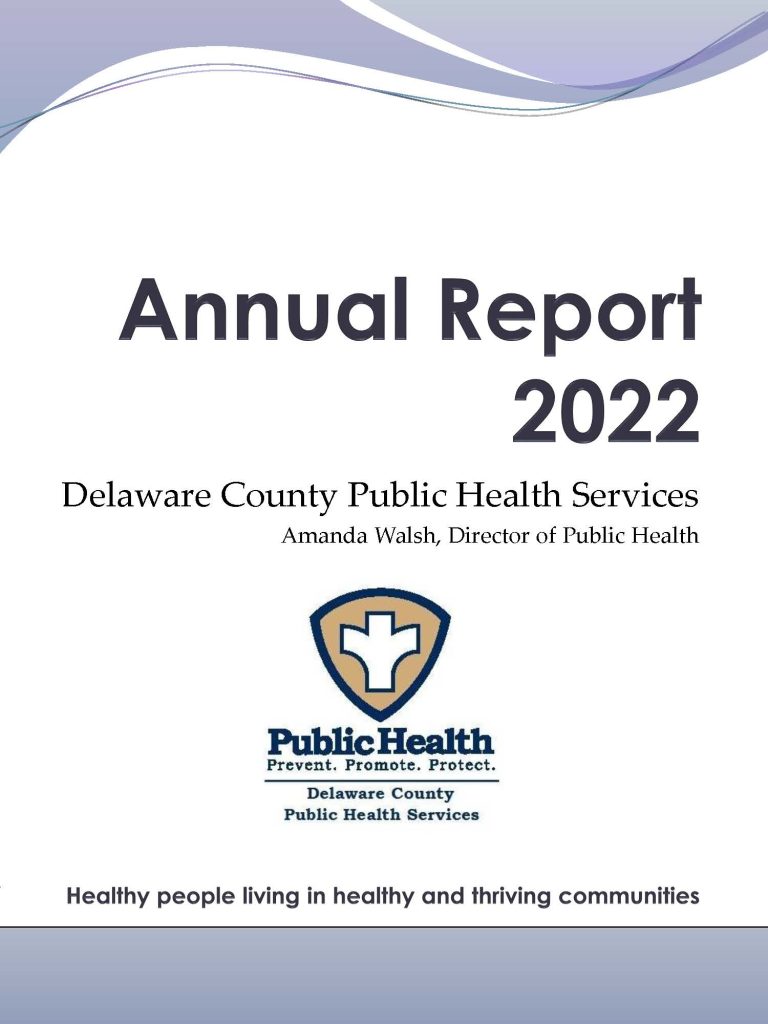 Annual Report 2022

Delaware County Public Health Services

Amanda Walsh, Director of Public Health

Public Health
Prevent. Promote. Protect.
Delaware County
Public Health Services

Healthy people living in healthy and thriving communities